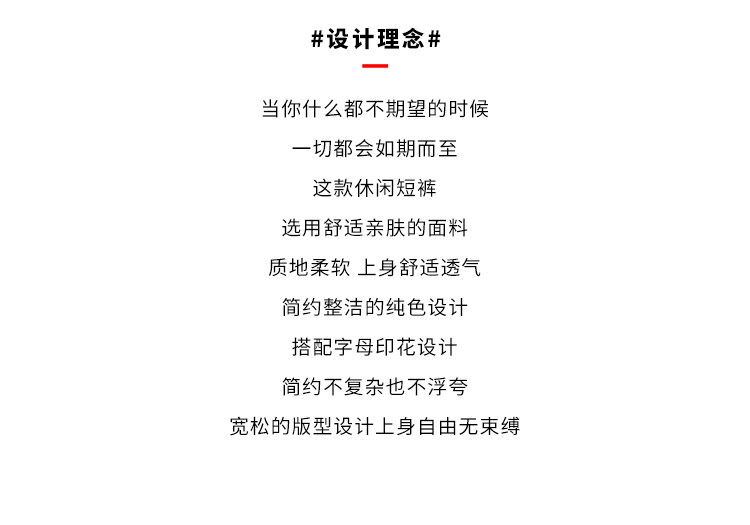 #设计理念#

当你什么都不期望的时候

一切都会如期而至

这款休闲短裤

选用舒适亲肤的面料

质地柔软 上身舒适透气

简约整洁的纯色设计

搭配字母印花设计

简约不复杂也不浮夸

宽松的版型设计上身自由无束缚